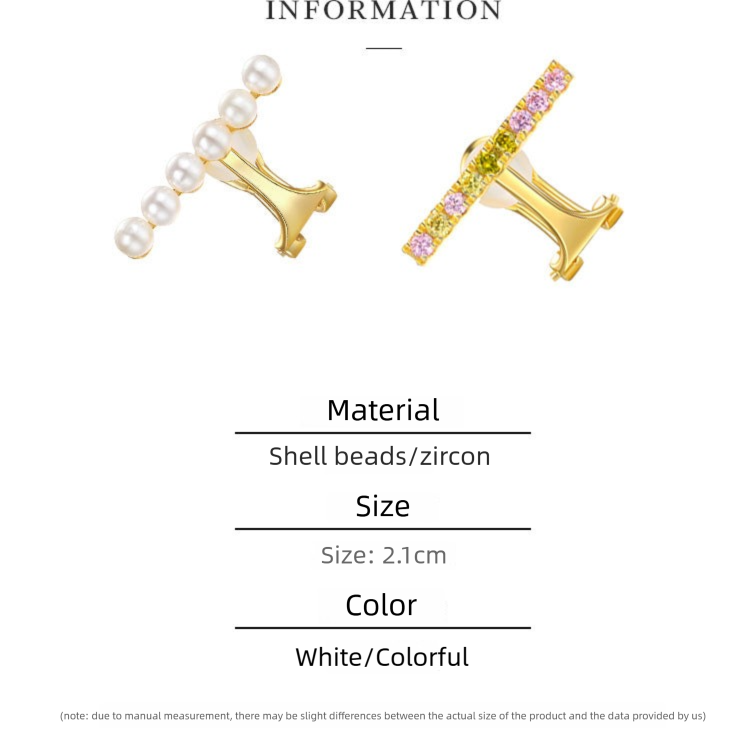 INFORMATION

Material

Shell beads/zircon

Size

Size: 2.1cm

Color

White/Colorful

(note: due to manual measurement, there may be slight differences between the actual size of the product and the data provided by us)